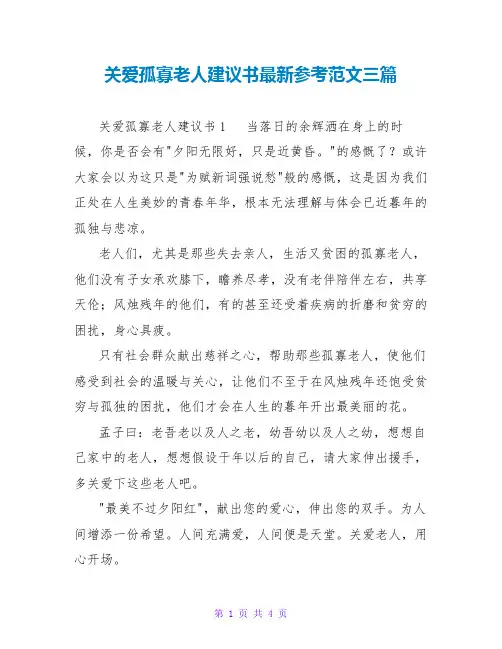 关爱孤寡老人建议书最新参考范文三篇

关爱孤寡老人建议书1　　当落日的余辉洒在身上的时候，你是否会有"夕阳无限好，只是近黄昏。"的感慨了？或许大家会以为这只是"为赋新词强说愁"般的感慨，这是因为我们正处在人生美妙的青春年华，根本无法理解与体会已近暮年的孤独与悲凉。

老人们，尤其是那些失去亲人，生活又贫困的孤寡老人，他们没有子女承欢膝下，瞻养尽孝，没有老伴陪伴左右，共享天伦；风烛残年的他们，有的甚至还受着疾病的折磨和贫穷的困扰，身心具疲。

只有社会群众献出慈祥之心，帮助那些孤寡老人，使他们感受到社会的温暖与关心，让他们不至于在风烛残年还饱受贫穷与孤独的困扰，他们才会在人生的暮年开出最美丽的花。

孟子曰：老吾老以及人之老，幼吾幼以及人之幼，想想自己家中的老人，想想假设干年以后的自己，请大家伸出援手，多关爱下这些老人吧。

"最美不过夕阳红"，献出您的爱心，伸出您的双手。为人间增添一份希望。人间充满爱，人间便是天堂。关爱老人，用心开场。

第 1 页 共 4 页